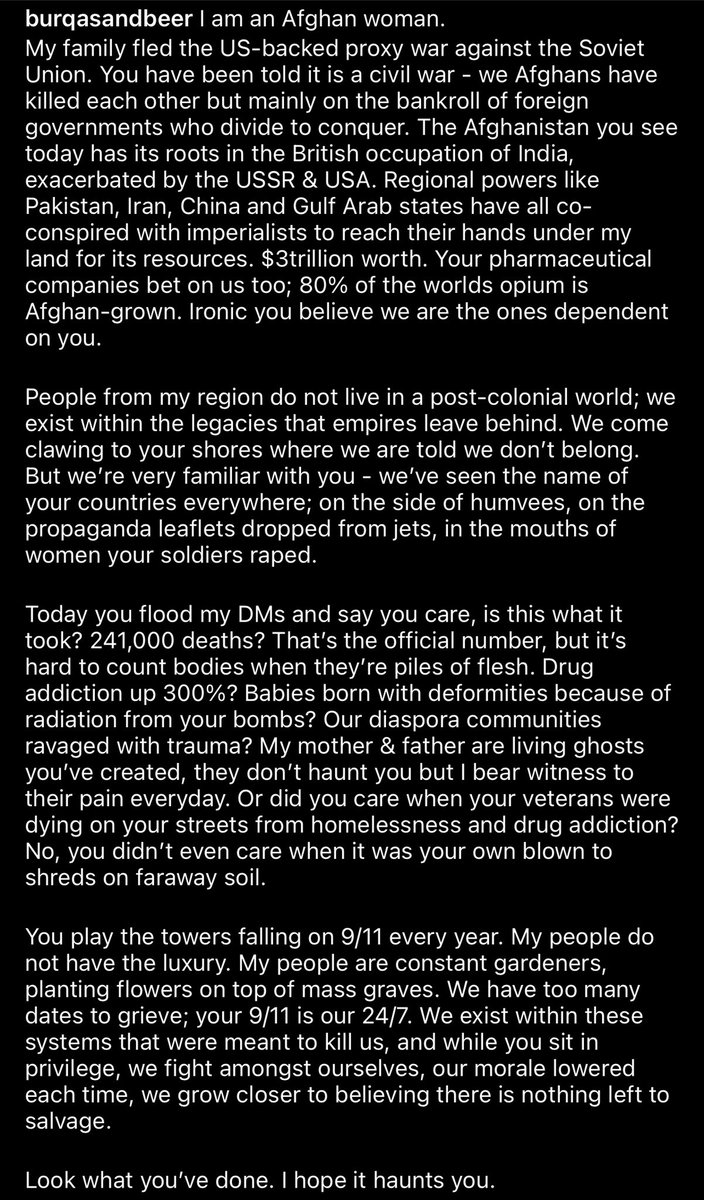 burqasandbeer I am an Afghan woman.
My family fled the US-backed proxy war against the Soviet Union. You have been told it is a civil war - we Afghans have killed each other but mainly on the bankroll of foreign governments who divide to conquer. The Afghanistan you see today has its roots in the British occupation of India, exacerbated by the USSR & USA. Regional powers like Pakistan, Iran, China and Gulf Arab states have all co-conspired with imperialists to reach their hands under my land for its resources. $3trillion worth. Your pharmaceutical companies bet on us too; 80% of the worlds opium is Afghan-grown. Ironic you believe we are the ones dependent on you.

People from my region do not live in a post-colonial world; we exist within the legacies that empires leave behind. We come clawing to your shores where we are told we don't belong. But we're very familiar with you - we've seen the name of your countries everywhere; on the side of humvees, on the propaganda leaflets dropped from jets, in the mouths of women your soldiers raped.

Today you flood my DMs and say you care, is this what it took? 241,000 deaths? That's the official number, but it's hard to count bodies when they're piles of flesh. Drug addiction up 300%? Babies born with deformities because of radiation from your bombs? Our diaspora communities ravaged with trauma? My mother & father are living ghosts you've created, they don't haunt you but I bear witness to their pain everyday. Or did you care when your veterans were dying on your streets from homelessness and drug addiction? No, you didn't even care when it was your own blown to shreds on faraway soil.

You play the towers falling on 9/11 every year. My people do not have the luxury. My people are constant gardeners, planting flowers on top of mass graves. We have too many dates to grieve; your 9/11 is our 24/7. We exist within these systems that were meant to kill us, and while you sit in privilege, we fight amongst ourselves, our morale lowered each time, we grow closer to believing there is nothing left to salvage.

Look what you've done. I hope it haunts you.